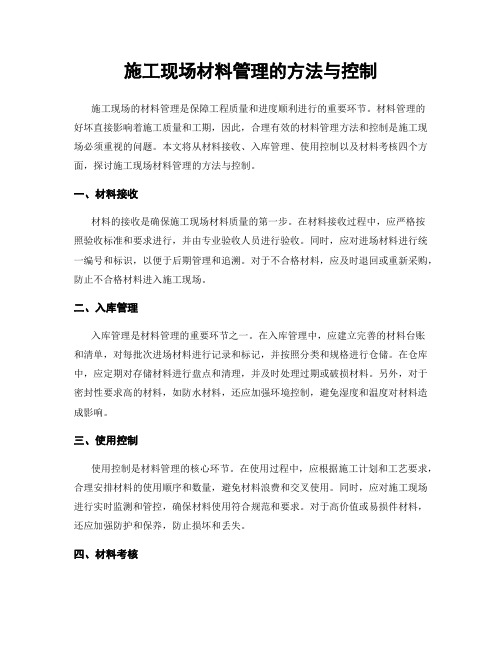 施工现场材料管理的方法与控制

施工现场的材料管理是保障工程质量和进度顺利进行的重要环节。材料管理的好坏直接影响着施工质量和工期，因此，合理有效的材料管理方法和控制是施工现场必须重视的问题。本文将从材料接收、入库管理、使用控制以及材料考核四个方面，探讨施工现场材料管理的方法与控制。

一、材料接收

材料的接收是确保施工现场材料质量的第一步。在材料接收过程中，应严格按照验收标准和要求进行，并由专业验收人员进行验收。同时，应对进场材料进行统一编号和标识，以便于后期管理和追溯。对于不合格材料，应及时退回或重新采购，防止不合格材料进入施工现场。

二、入库管理

入库管理是材料管理的重要环节之一。在入库管理中，应建立完善的材料台账和清单，对每批次进场材料进行记录和标记，并按照分类和规格进行仓储。在仓库中，应定期对存储材料进行盘点和清理，并及时处理过期或破损材料。另外，对于密封性要求高的材料，如防水材料，还应加强环境控制，避免湿度和温度对材料造成影响。

三、使用控制

使用控制是材料管理的核心环节。在使用过程中，应根据施工计划和工艺要求，合理安排材料的使用顺序和数量，避免材料浪费和交叉使用。同时，应对施工现场进行实时监测和管控，确保材料使用符合规范和要求。对于高价值或易损件材料，还应加强防护和保养，防止损坏和丢失。

四、材料考核